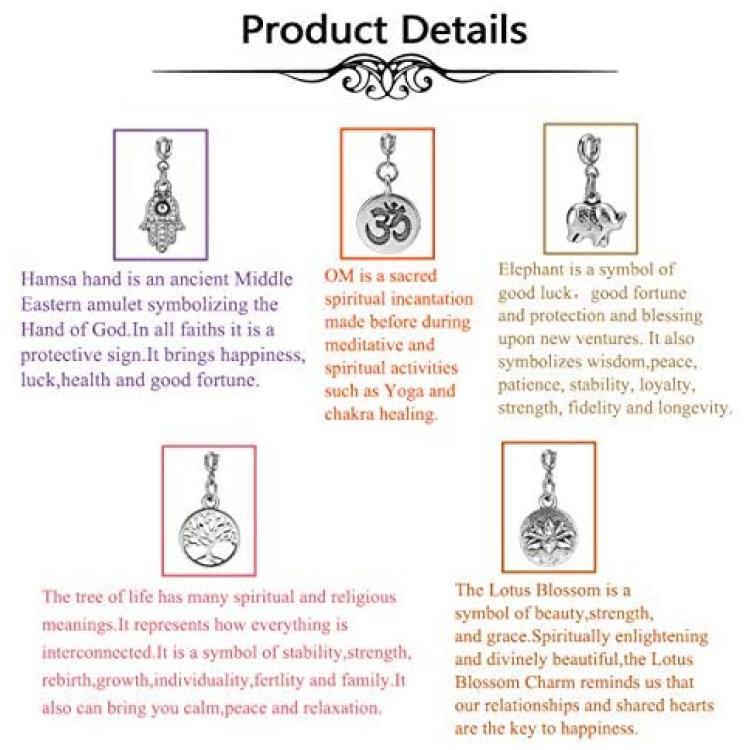 Product Details

Hamsa hand is an ancient Middle Eastern amulet symbolizing the Hand of God.In all faiths it is a protective sign.It brings happiness, luck,health and good fortune.

OM is a sacred spiritual incantation made before during meditative and spiritual activities such as Yoga and chakra healing.

Elephant is a symbol of good luck, good fortune and protection and blessing upon new ventures. It also symbolizes wisdom,peace, patience, stability, loyalty, strength, fidelity and longevity.

The tree of life has many spiritual and religious meanings.It represents how everything is interconnected.It is a symbol of stability,strength, rebirth,growth,individuality,fertlity and family.It also can bring you calm,peace and relaxation.

The Lotus Blossom is a symbol of beauty,strength, and grace.Spiritually enlightening and divinely beautiful,the Lotus Blossom Charm reminds us that our relationships and shared hearts are the key to happiness.